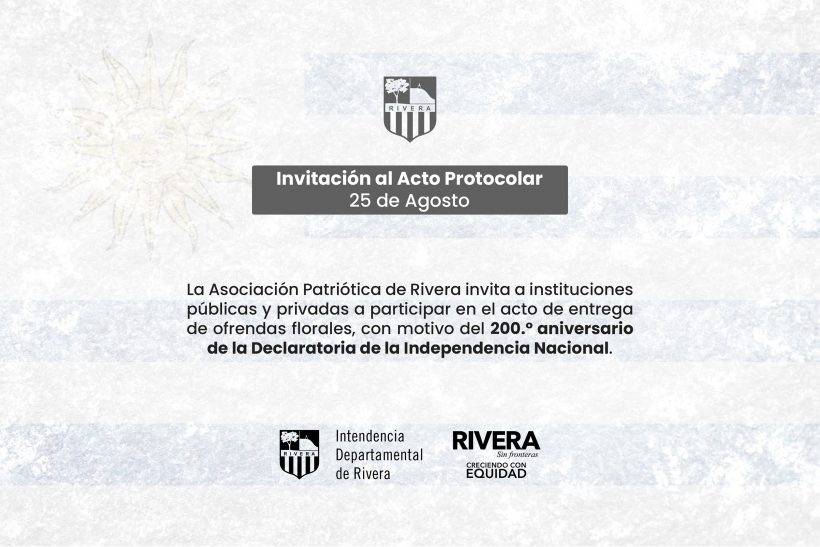 RIVERA

Invitación al Acto Protocolar
25 de Agosto

La Asociación Patriótica de Rivera invita a instituciones públicas y privadas a participar en el acto de entrega de ofrendas florales, con motivo del 200.º aniversario de la Declaratoria de la Independencia Nacional.

RIVERA

Intendencia Departamental de Rivera

RIVERA
Sin fronteras
CRECIENDO CON
EQUIDAD